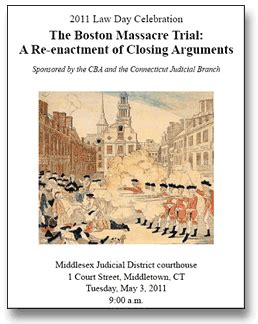 2011 Law Day Celebration

The Boston Massacre Trial: A Re-enactment of Closing Arguments

Sponsored by the CBA and the Connecticut Judicial Branch

Middlesex Judicial District courthouse
1 Court Street, Middletown, CT
Tuesday, May 3, 2011
9:00 a.m.